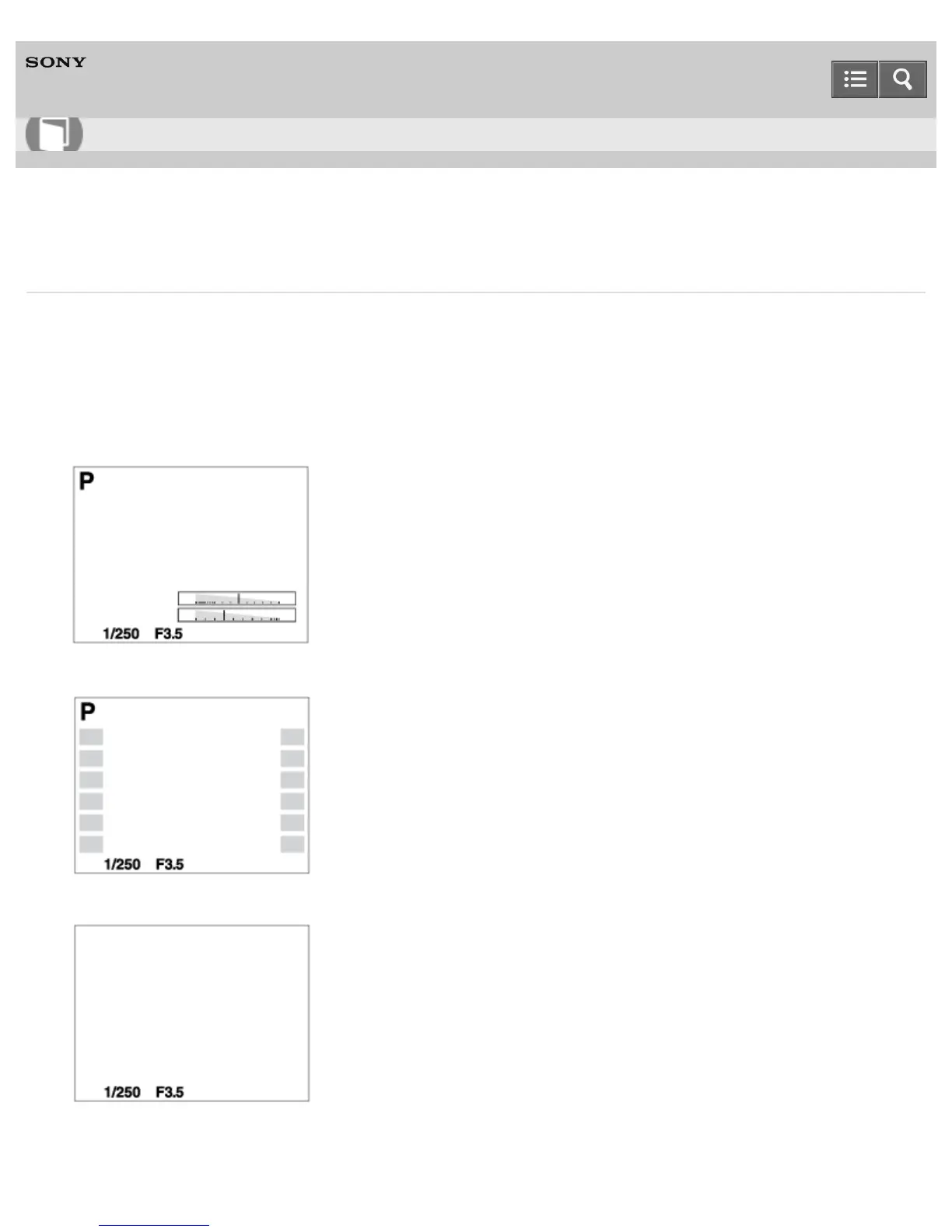 SONY

P

1/250 F3.5

P

1/250 F3.5

1/250 F3.5